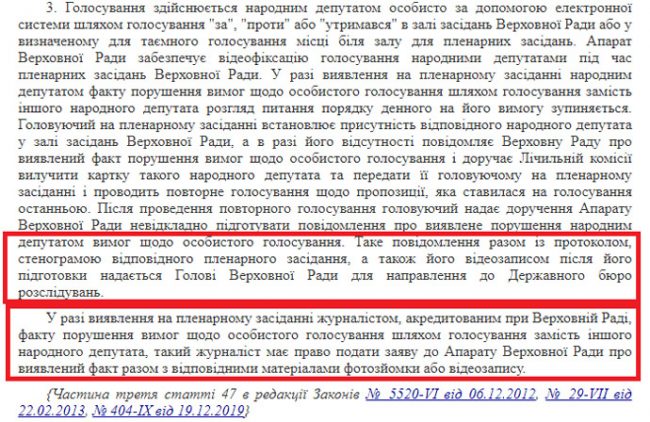 3. Голосування здійснюється народним депутатом особисто за допомогою електронної системи шляхом голосування "за", "проти" або "утримався" в залі засідань Верховної Ради або у визначеному для таємного голосування місці біля залу для пленарних засідань. Апарат Верховної Ради забезпечує відеофіксацію голосування народними депутатами під час пленарних засідань Верховної Ради. У разі виявлення на пленарному засіданні народним депутатом факту порушення вимог щодо особистого голосування шляхом голосування замість іншого народного депутата розгляд питання порядку денного на його вимогу зупиняється. Головуючий на пленарному засіданні встановлює присутність відповідного народного депутата у залі засідань Верховної Ради, а в разі його відсутності повідомляє Верховну Раду про виявлений факт порушення вимог щодо особистого голосування і доручає Лічильній комісії вилучити картку такого народного депутата та передати її головуючому на пленарному засіданні і проводить повторне голосування щодо пропозиції, яка ставилася на голосування останньою. Після проведення повторного голосування головуючий надає доручення Апарату Верховної Ради невідкладно підготувати повідомлення про виявлене порушення народним депутатом вимог щодо особистого голосування. Таке повідомлення разом із протоколом, стенограмою відповідного пленарного засідання, а також його відеозаписом після його підготовки надається Голові Верховної Ради для направлення до Державного бюро розслідувань.

У разі виявлення на пленарному засіданні журналістом, акредитованим при Верховній Раді, факту порушення вимог щодо особистого голосування шляхом голосування замість іншого народного депутата, такий журналіст має право подати заяву до Апарату Верховної Ради про виявлений факт разом з відповідними матеріалами фотозйомки або відеозапису.

{Частина третя статті 47 в редакції Законів № 5520-VI від 06.12.2012, № 29-VII від 22.02.2013, № 404-IX від 19.12.2019}